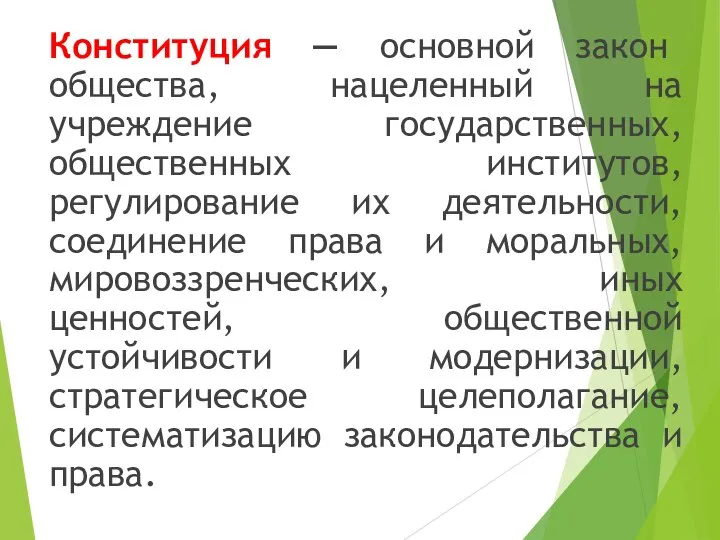 Конституция — основной закон общества, нацеленный на учреждение государственных, общественных институтов, регулирование их деятельности, соединение права и моральных, мировоззренческих, иных ценностей, общественной устойчивости и модернизации, стратегическое целеполагание, систематизацию законодательства и права.